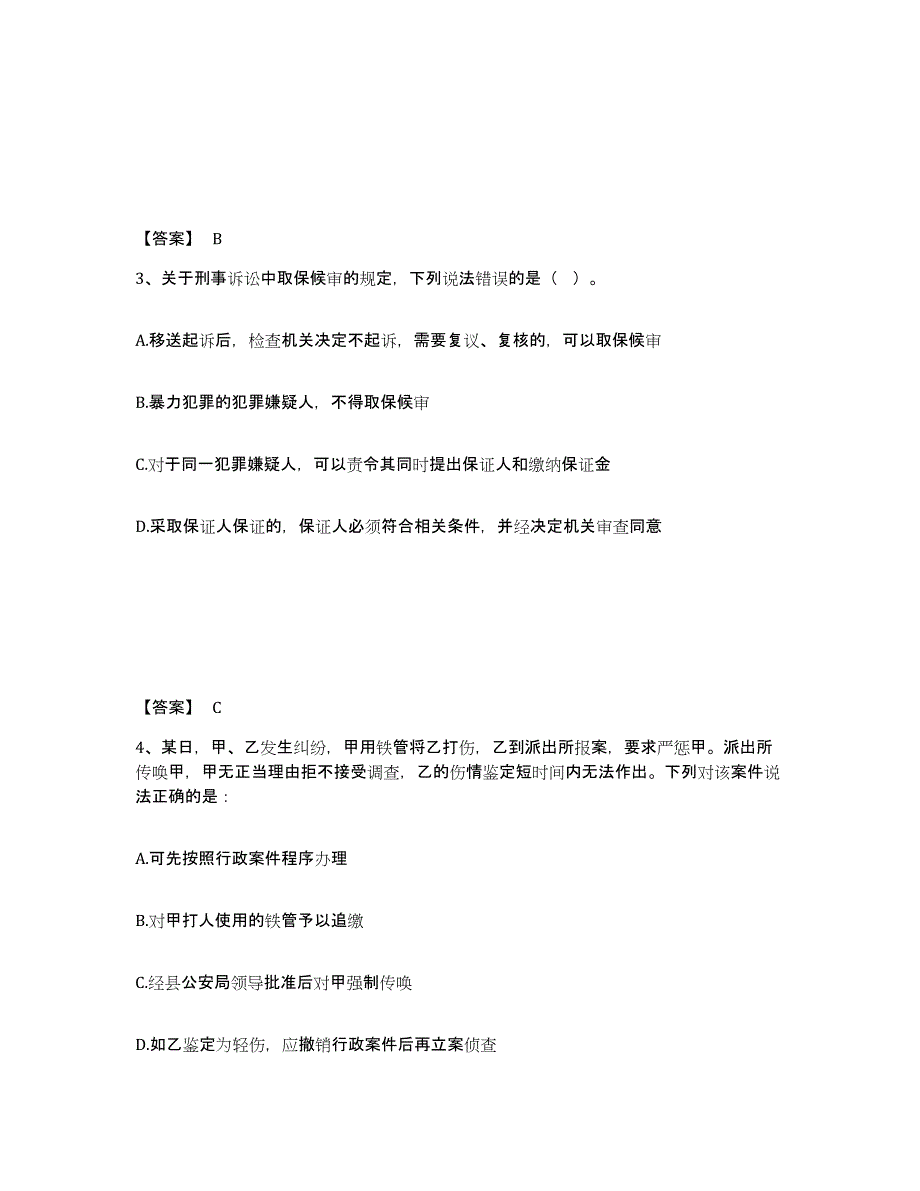 【答案】 B

3、关于刑事诉讼中取保候审的规定，下列说法错误的是（ ）。

A.移送起诉后，检查机关决定不起诉，需要复议、复核的，可以取保候审

B.暴力犯罪的犯罪嫌疑人，不得取保候审

C.对于同一犯罪嫌疑人，可以责令其同时提出保证人和缴纳保证金

D.采取保证人保证的，保证人必须符合相关条件，并经决定机关审查同意

【答案】 C

4、某日，甲、乙发生纠纷，甲用铁管将乙打伤，乙到派出所报案，要求严惩甲。派出所传唤甲，甲无正当理由拒不接受调查，乙的伤情鉴定短时间内无法作出。下列对该案件说法正确的是：

A.可先按照行政案件程序办理

B.对甲打人使用的铁管予以追缴

C.经县公安局领导批准后对甲强制传唤

D.如乙鉴定为轻伤，应撤销行政案件后再立案侦查